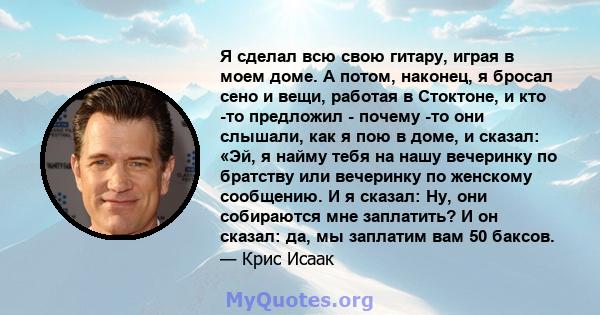 Я сделал всю свою гитару, играя в моем доме. А потом, наконец, я бросал сено и вещи, работая в Стоктоне, и кто -то предложил - почему -то они слышали, как я пою в доме, и сказал: «Эй, я найму тебя на нашу вечеринку по братству или вечеринку по женскому сообщению. И я сказал: Ну, они собираются мне заплатить? И он сказал: да, мы заплатим вам 50 баксов.
— Крис Исаак

MyQuotes.org